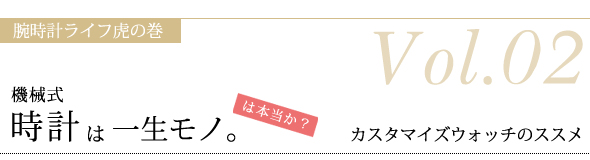 腕時計ライフ虎の巻

Vol.02

機械式
時計は一生モノ。

は本当か？

カスタマイズウォッチのススメ